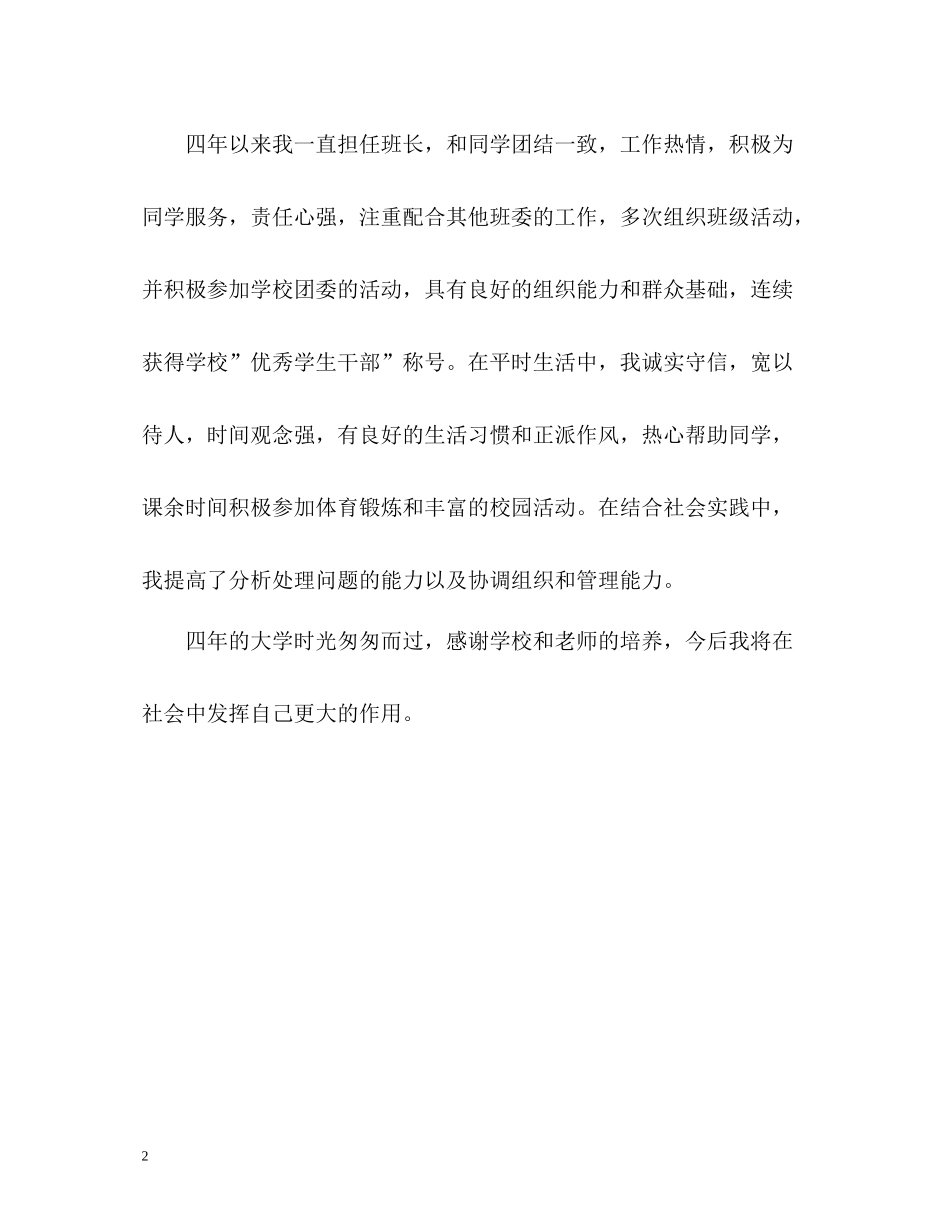 四年以来我一直担任班长，和同学团结一致，工作热情，积极为同学服务，责任心强，注重配合其他班委的工作，多次组织班级活动，并积极参加学校团委的活动，具有良好的组织能力和群众基础，连续获得学校”优秀学生干部”称号。在平时生活中，我诚实守信，宽以待人，时间观念强，有良好的生活习惯和正派作风，热心帮助同学，课余时间积极参加体育锻炼和丰富的校园活动。在结合社会实践中，我提高了分析处理问题的能力以及协调组织和管理能力。

四年的大学时光匆匆而过，感谢学校和老师的培养，今后我将在社会中发挥自己更大的作用。

2